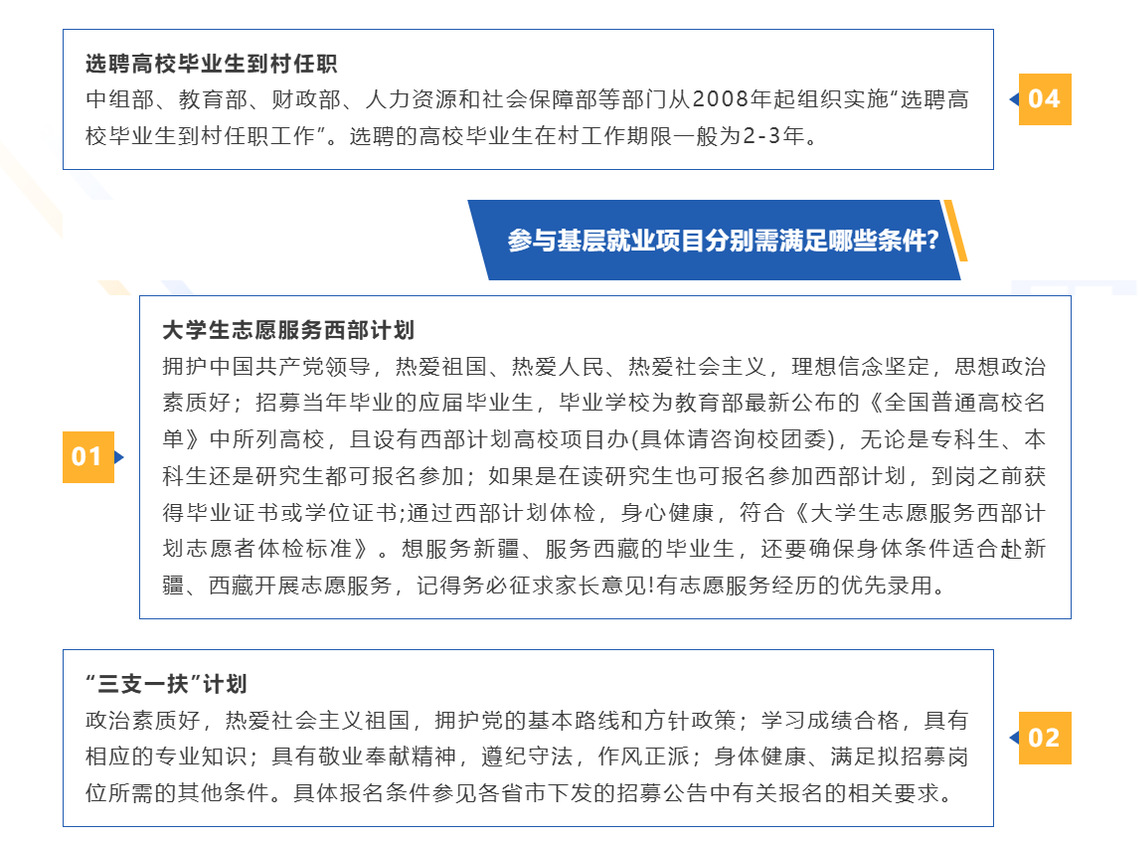 选聘高校毕业生到村任职
中组部、教育部、财政部、人力资源和社会保障部等部门从2008年起组织实施“选聘高校毕业生到村任职工作”。选聘的高校毕业生在村工作期限一般为2-3年。

04

参与基层就业项目分别需满足哪些条件?

01

大学生志愿服务西部计划
拥护中国共产党领导，热爱祖国、热爱人民、热爱社会主义，理想信念坚定，思想政治素质好；招募当年毕业的应届毕业生，毕业学校为教育部最新公布的《全国普通高校名单》中所列高校，且设有西部计划高校项目办(具体请咨询校团委)，无论是专科生、本科生还是研究生都可报名参加；如果是在读研究生也可报名参加西部计划，到岗之前获得毕业证书或学位证书;通过西部计划体检，身心健康，符合《大学生志愿服务西部计划志愿者体检标准》。想服务新疆、服务西藏的毕业生，还要确保身体条件适合赴新疆、西藏开展志愿服务，记得务必征求家长意见!有志愿服务经历的优先录用。

“三支一扶”计划
政治素质好，热爱社会主义祖国，拥护党的基本路线和方针政策；学习成绩合格，具有相应的专业知识；具有敬业奉献精神，遵纪守法，作风正派；身体健康、满足拟招募岗位所需的其他条件。具体报名条件参见各省市下发的招募公告中有关报名的相关要求。

02